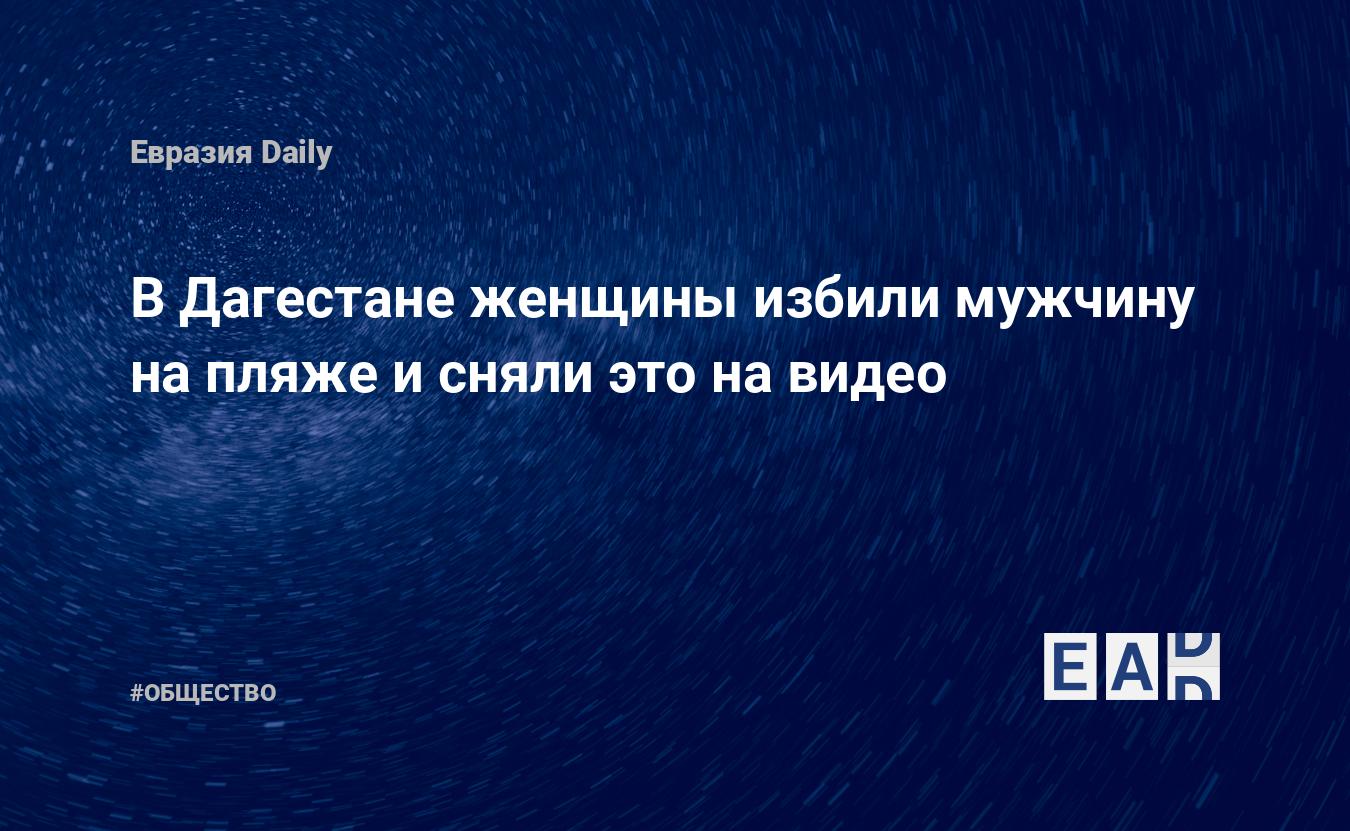 Евразия Daily

В Дагестане женщины избили мужчину на пляже и сняли это на видео

#ОБЩЕСТВО

EAD